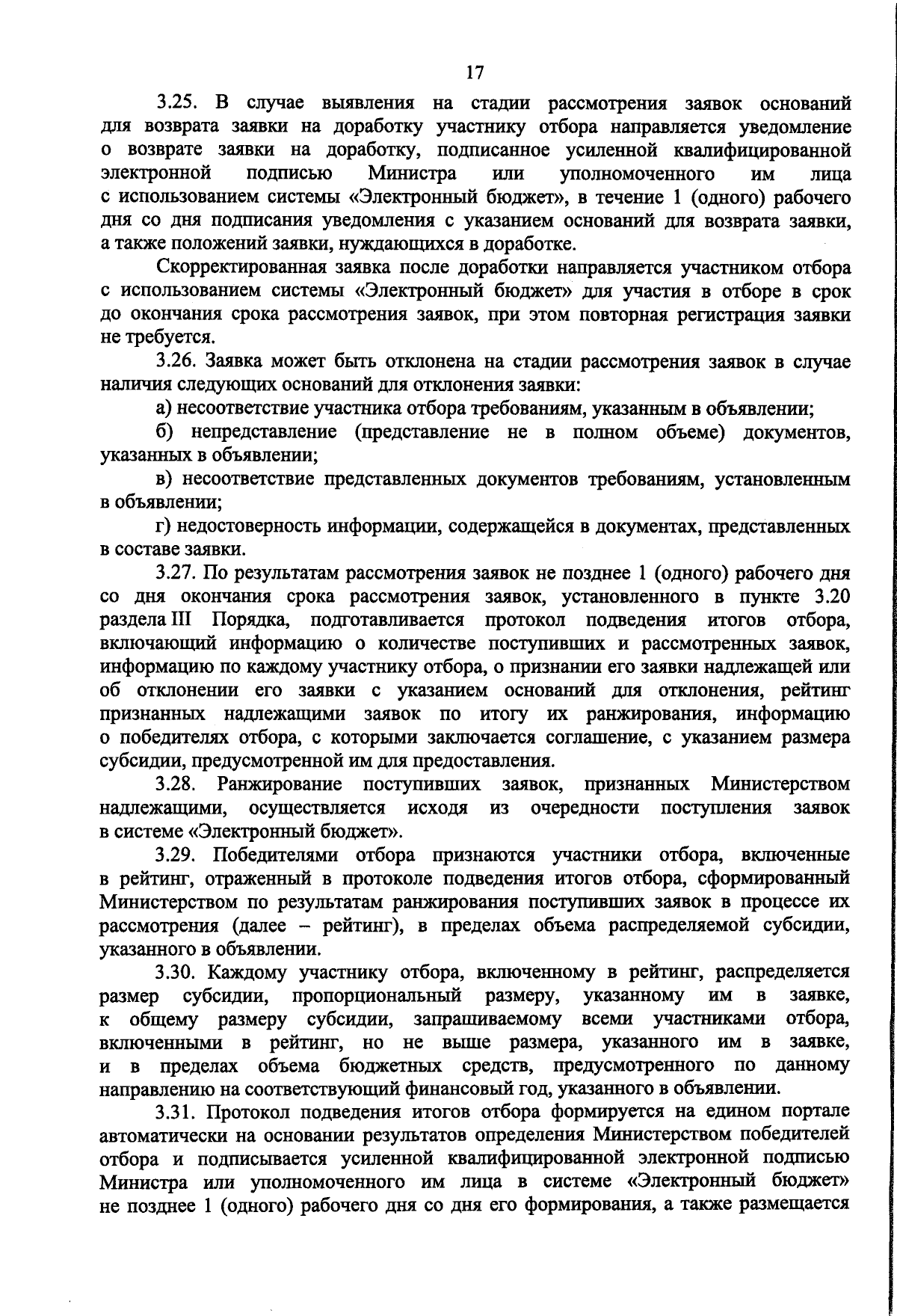 17

3.25. В случае выявления на стадии рассмотрения заявок оснований для возврата заявки на доработку участнику отбора направляется уведомление о возврате заявки на доработку, подписанное усиленной квалифицированной электронной подписью Министра или уполномоченного им лица с использованием системы «Электронный бюджет», в течение 1 (одного) рабочего дня со дня подписания уведомления с указанием оснований для возврата заявки, а также положений заявки, нуждающихся в доработке.

Скорректированная заявка после доработки направляется участником отбора с использованием системы «Электронный бюджет» для участия в отборе в срок до окончания срока рассмотрения заявок, при этом повторная регистрация заявки не требуется.

3.26. Заявка может быть отклонена на стадии рассмотрения заявок в случае наличия следующих оснований для отклонения заявки:

а) несоответствие участника отбора требованиям, указанным в объявлении;

б) непредставление (представление не в полном объеме) документов, указанных в объявлении;

в) несоответствие представленных документов требованиям, установленным в объявлении;

г) недостоверность информации, содержащейся в документах, представленных в составе заявки.

3.27. По результатам рассмотрения заявок не позднее 1 (одного) рабочего дня со дня окончания срока рассмотрения заявок, установленного в пункте 3.20 раздела III Порядка, подготавливается протокол подведения итогов отбора, включающий информацию о количестве поступивших и рассмотренных заявок, информацию по каждому участнику отбора, о признании его заявки надлежащей или об отклонении его заявки с указанием оснований для отклонения, рейтинг признанных надлежащими заявок по итогу их ранжирования, информацию о победителях отбора, с которыми заключается соглашение, с указанием размера субсидии, предусмотренной им для предоставления.

3.28. Ранжирование поступивших заявок, признанных Министерством надлежащими, осуществляется исходя из очередности поступления заявок в системе «Электронный бюджет».

3.29. Победителями отбора признаются участники отбора, включенные в рейтинг, отраженный в протоколе подведения итогов отбора, сформированный Министерством по результатам ранжирования поступивших заявок в процессе их рассмотрения (далее – рейтинг), в пределах объема распределяемой субсидии, указанного в объявлении.

3.30. Каждому участнику отбора, включенному в рейтинг, распределяется размер субсидии, пропорциональный размеру, указанному им в заявке, к общему размеру субсидии, запрашиваемому всеми участниками отбора, включенными в рейтинг, но не выше размера, указанного им в заявке, и в пределах объема бюджетных средств, предусмотренного по данному направлению на соответствующий финансовый год, указанного в объявлении.

3.31. Протокол подведения итогов отбора формируется на едином портале автоматически на основании результатов определения Министерством победителей отбора и подписывается усиленной квалифицированной электронной подписью Министра или уполномоченного им лица в системе «Электронный бюджет» не позднее 1 (одного) рабочего дня со дня его формирования, а также размещается